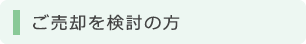 ご売却を検討の方